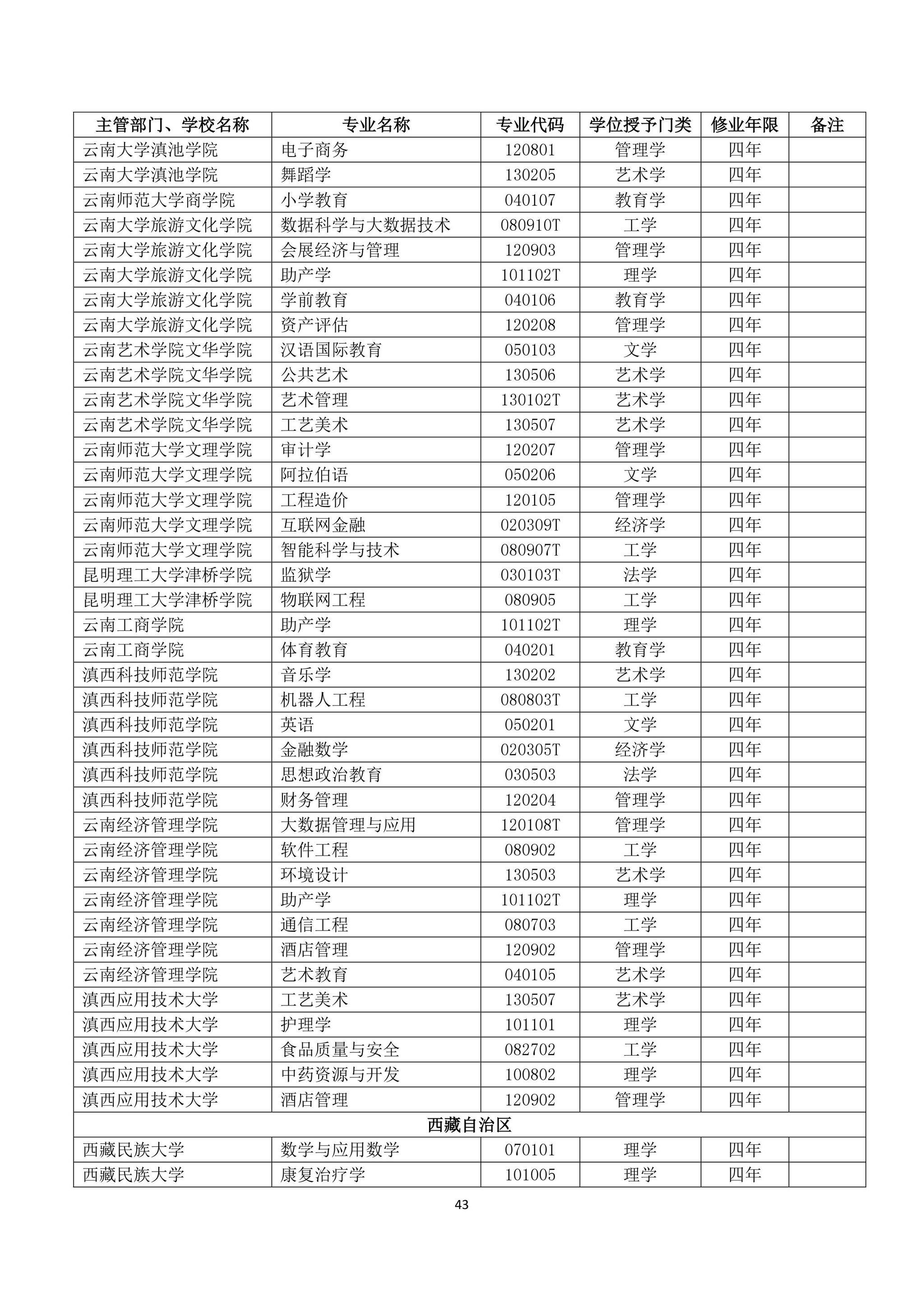 | 主管部门、学校名称 | 专业名称 | 专业代码 | 学位授予门类 | 修业年限 | 备注 |
|---|---|---|---|---|---|
| 云南大学滇池学院 | 电子商务 | 120801 | 管理学 | 四年 | |
| 云南大学滇池学院 | 舞蹈学 | 130205 | 艺术学 | 四年 | |
| 云南师范大学商学院 | 小学教育 | 040107 | 教育学 | 四年 | |
| 云南大学旅游文化学院 | 数据科学与大数据技术 | 080910T | 工学 | 四年 | |
| 云南大学旅游文化学院 | 会展经济与管理 | 120903 | 管理学 | 四年 | |
| 云南大学旅游文化学院 | 助产学 | 101102T | 理学 | 四年 | |
| 云南大学旅游文化学院 | 学前教育 | 040106 | 教育学 | 四年 | |
| 云南大学旅游文化学院 | 资产评估 | 120208 | 管理学 | 四年 | |
| 云南艺术学院文华学院 | 汉语国际教育 | 050103 | 文学 | 四年 | |
| 云南艺术学院文华学院 | 公共艺术 | 130506 | 艺术学 | 四年 | |
| 云南艺术学院文华学院 | 艺术管理 | 130102T | 艺术学 | 四年 | |
| 云南艺术学院文华学院 | 工艺美术 | 130507 | 艺术学 | 四年 | |
| 云南师范大学文理学院 | 审计学 | 120207 | 管理学 | 四年 | |
| 云南师范大学文理学院 | 阿拉伯语 | 050206 | 文学 | 四年 | |
| 云南师范大学文理学院 | 工程造价 | 120105 | 管理学 | 四年 | |
| 云南师范大学文理学院 | 互联网金融 | 020309T | 经济学 | 四年 | |
| 云南师范大学文理学院 | 智能科学与技术 | 080907T | 工学 | 四年 | |
| 昆明理工大学津桥学院 | 监狱学 | 030103T | 法学 | 四年 | |
| 昆明理工大学津桥学院 | 物联网工程 | 080905 | 工学 | 四年 | |
| 云南工商学院 | 助产学 | 101102T | 理学 | 四年 | |
| 云南工商学院 | 体育教育 | 040201 | 教育学 | 四年 | |
| 滇西科技师范学院 | 音乐学 | 130202 | 艺术学 | 四年 | |
| 滇西科技师范学院 | 机器人工程 | 080803T | 工学 | 四年 | |
| 滇西科技师范学院 | 英语 | 050201 | 文学 | 四年 | |
| 滇西科技师范学院 | 金融数学 | 020305T | 经济学 | 四年 | |
| 滇西科技师范学院 | 思想政治教育 | 030503 | 法学 | 四年 | |
| 滇西科技师范学院 | 财务管理 | 120204 | 管理学 | 四年 | |
| 云南经济管理学院 | 大数据管理与应用 | 120108T | 管理学 | 四年 | |
| 云南经济管理学院 | 软件工程 | 080902 | 工学 | 四年 | |
| 云南经济管理学院 | 环境设计 | 130503 | 艺术学 | 四年 | |
| 云南经济管理学院 | 助产学 | 101102T | 理学 | 四年 | |
| 云南经济管理学院 | 通信工程 | 080703 | 工学 | 四年 | |
| 云南经济管理学院 | 酒店管理 | 120902 | 管理学 | 四年 | |
| 云南经济管理学院 | 艺术教育 | 040105 | 艺术学 | 四年 | |
| 滇西应用技术大学 | 工艺美术 | 130507 | 艺术学 | 四年 | |
| 滇西应用技术大学 | 护理学 | 101101 | 理学 | 四年 | |
| 滇西应用技术大学 | 食品质量与安全 | 082702 | 工学 | 四年 | |
| 滇西应用技术大学 | 中药资源与开发 | 100802 | 理学 | 四年 | |
| 滇西应用技术大学 | 酒店管理 | 120902 | 管理学 | 四年 | |
| 西藏自治区 | | | | | |
| 西藏民族大学 | 数学与应用数学 | 070101 | 理学 | 四年 | |
| 西藏民族大学 | 康复治疗学 | 101005 | 理学 | 四年 | |

43